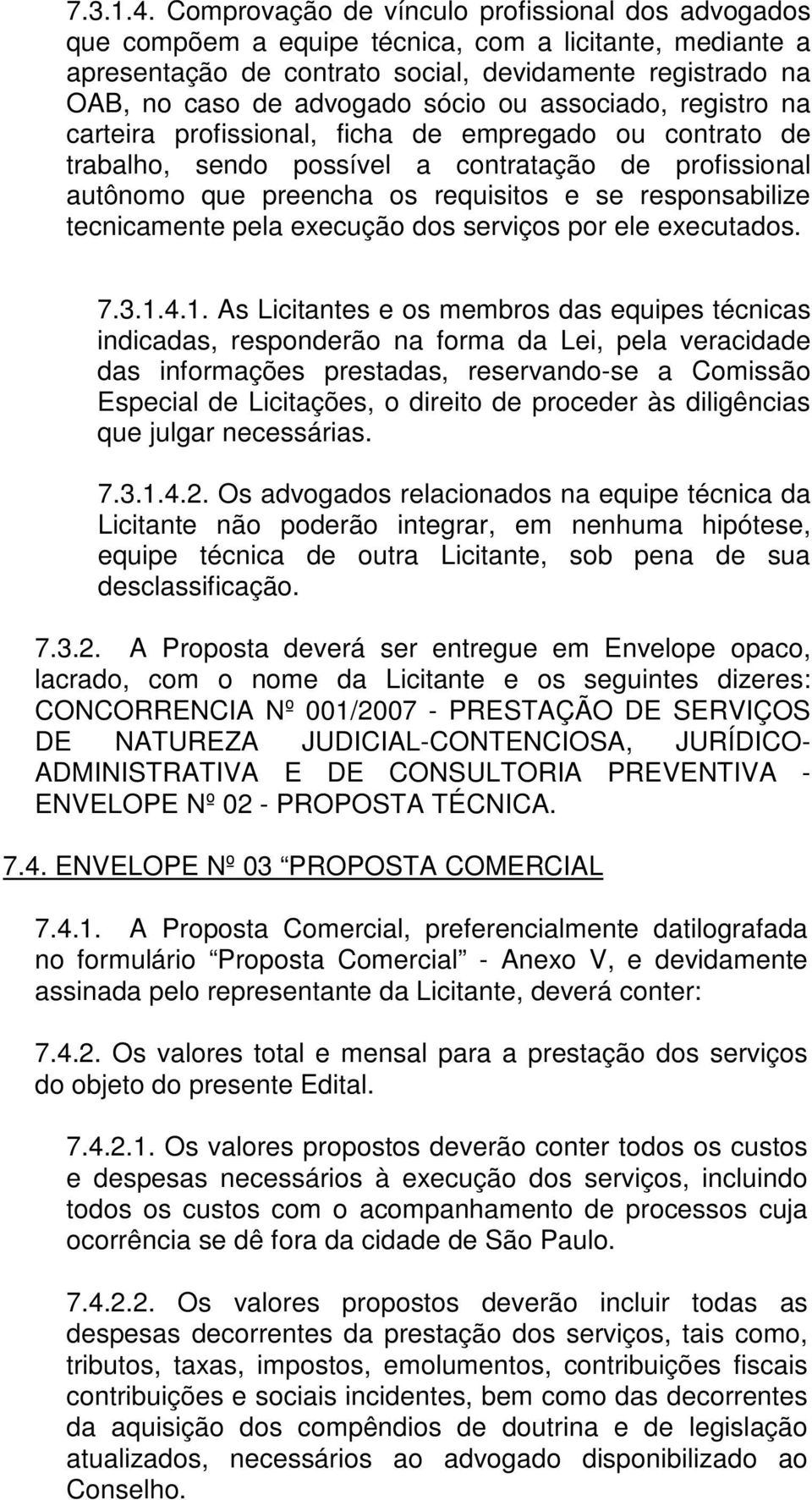 7.3.1.4. Comprovação de vínculo profissional dos advogados que compõem a equipe técnica, com a licitante, mediante a apresentação de contrato social, devidamente registrado na OAB, no caso de advogado sócio ou associado, registro na carteira profissional, ficha de empregado ou contrato de trabalho, sendo possível a contratação de profissional autônomo que preencha os requisitos e se responsabilize tecnicamente pela execução dos serviços por ele executados.

7.3.1.4.1. As Licitantes e os membros das equipes técnicas indicadas, responderão na forma da Lei, pela veracidade das informações prestadas, reservando-se a Comissão Especial de Licitações, o direito de proceder às diligências que julgar necessárias.

7.3.1.4.2. Os advogados relacionados na equipe técnica da Licitante não poderão integrar, em nenhuma hipótese, equipe técnica de outra Licitante, sob pena de sua desclassificação.

7.3.2. A Proposta deverá ser entregue em Envelope opaco, lacrado, com o nome da Licitante e os seguintes dizeres: CONCORRENCIA Nº 001/2007 - PRESTAÇÃO DE SERVIÇOS DE NATUREZA JUDICIAL-CONTENCIOSA, JURÍDICO-ADMINISTRATIVA E DE CONSULTORIA PREVENTIVA - ENVELOPE Nº 02 - PROPOSTA TÉCNICA.

7.4. ENVELOPE Nº 03 “PROPOSTA COMERCIAL

7.4.1. A Proposta Comercial, preferencialmente datilografada no formulário “Proposta Comercial” - Anexo V, e devidamente assinada pelo representante da Licitante, deverá conter:

7.4.2. Os valores total e mensal para a prestação dos serviços do objeto do presente Edital.

7.4.2.1. Os valores propostos deverão conter todos os custos e despesas necessários à execução dos serviços, incluindo todos os custos com o acompanhamento de processos cuja ocorrência se dê fora da cidade de São Paulo.

7.4.2.2. Os valores propostos deverão incluir todas as despesas decorrentes da prestação dos serviços, tais como, tributos, taxas, impostos, emolumentos, contribuições fiscais contribuições e sociais incidentes, bem como das decorrentes da aquisição dos compêndios de doutrina e de legislação atualizados, necessários ao advogado disponibilizado ao Conselho.